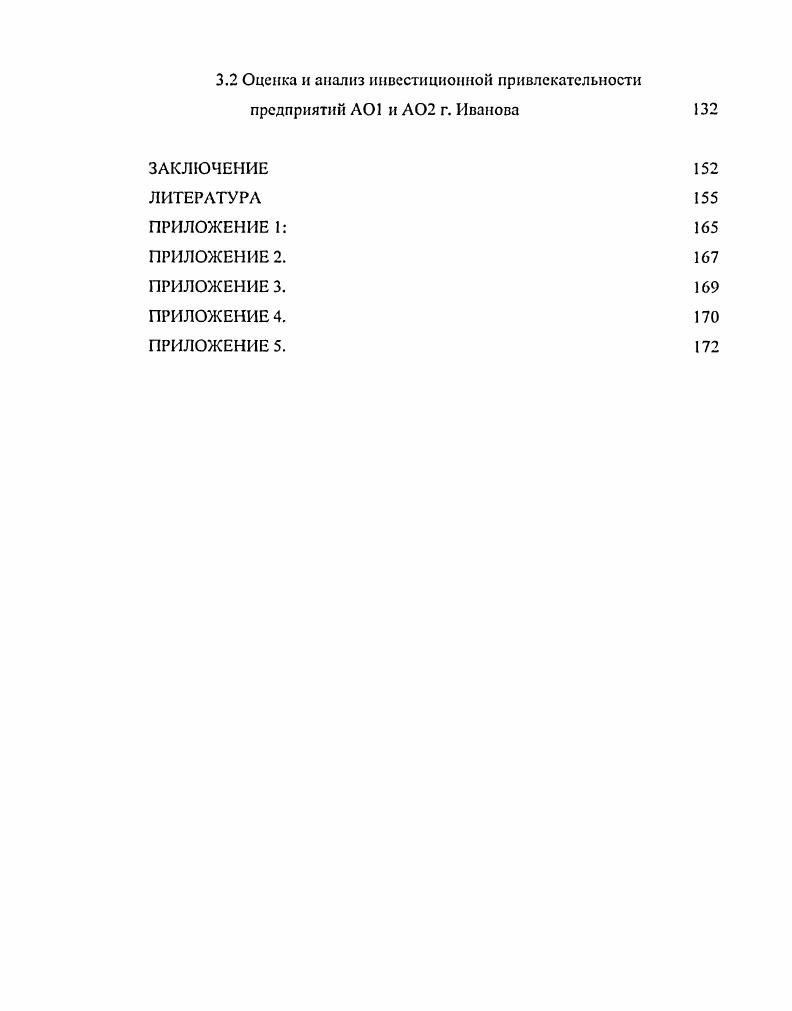 3.2 Оценка и анализ инвестиционной привлекательности предприятий АО1 и АО2 г. Иванова 132

ЗАКЛЮЧЕНИЕ 152
ЛИТЕРАТУРА 155
ПРИЛОЖЕНИЕ 1: 165
ПРИЛОЖЕНИЕ 2. 167
ПРИЛОЖЕНИЕ 3. 169
ПРИЛОЖЕНИЕ 4. 170
ПРИЛОЖЕНИЕ 5. 172